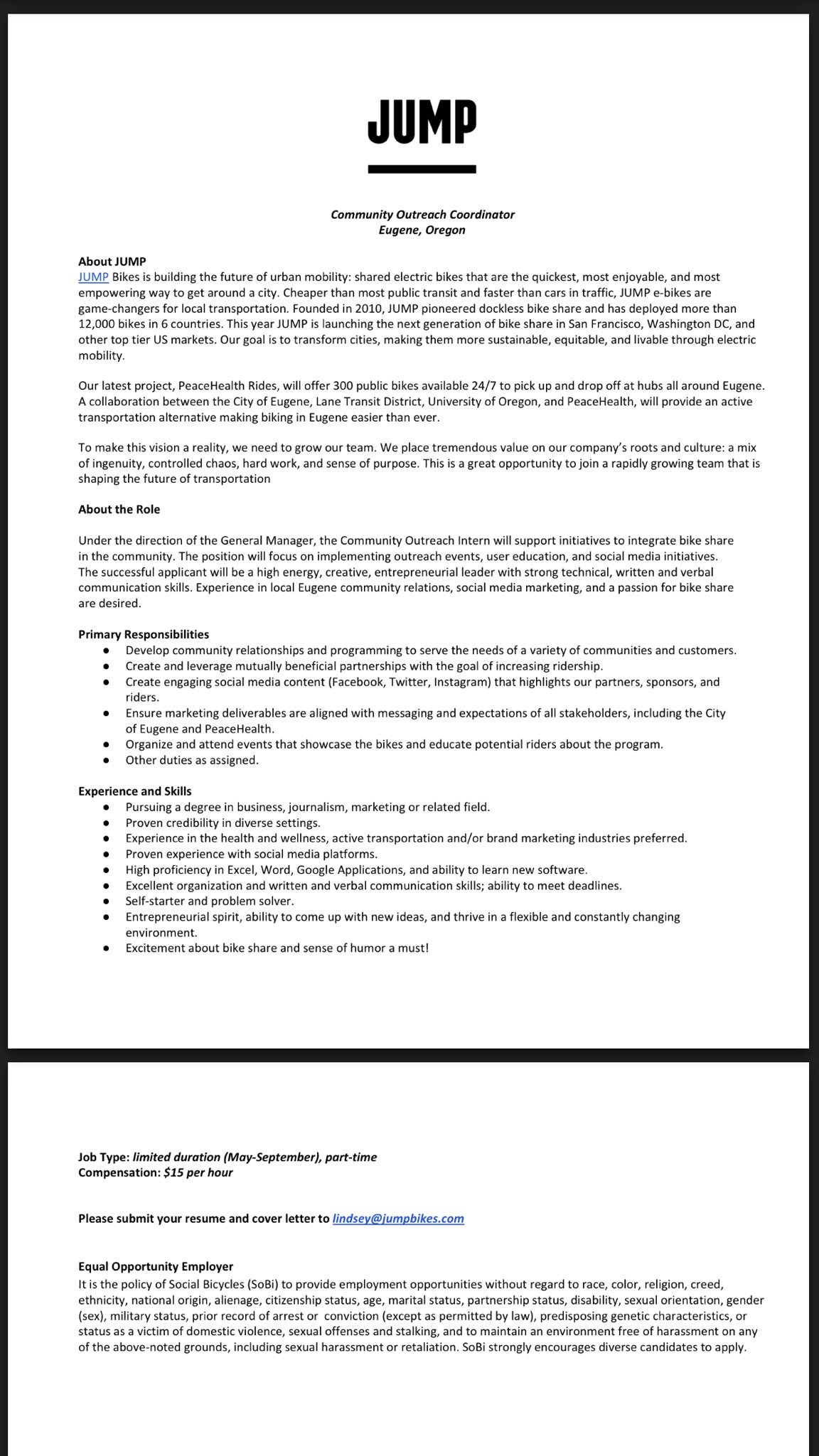 JUMP

Community Outreach Coordinator
Eugene, Oregon

About JUMP
JUMP Bikes is building the future of urban mobility: shared electric bikes that are the quickest, most enjoyable, and most empowering way to get around a city. Cheaper than most public transit and faster than cars in traffic, JUMP e-bikes are game-changers for local transportation. Founded in 2010, JUMP pioneered dockless bike share and has deployed more than 12,000 bikes in 6 countries. This year JUMP is launching the next generation of bike share in San Francisco, Washington DC, and other top tier US markets. Our goal is to transform cities, making them more sustainable, equitable, and livable through electric mobility.

Our latest project, PeaceHealth Rides, will offer 300 public bikes available 24/7 to pick up and drop off at hubs all around Eugene. A collaboration between the City of Eugene, Lane Transit District, University of Oregon, and PeaceHealth, will provide an active transportation alternative making biking in Eugene easier than ever.

To make this vision a reality, we need to grow our team. We place tremendous value on our company's roots and culture: a mix of ingenuity, controlled chaos, hard work, and sense of purpose. This is a great opportunity to join a rapidly growing team that is shaping the future of transportation

About the Role

Under the direction of the General Manager, the Community Outreach Intern will support initiatives to integrate bike share in the community. The position will focus on implementing outreach events, user education, and social media initiatives. The successful applicant will be a high energy, creative, entrepreneurial leader with strong technical, written and verbal communication skills. Experience in local Eugene community relations, social media marketing, and a passion for bike share are desired.

Primary Responsibilities
● Develop community relationships and programming to serve the needs of a variety of communities and customers.
● Create and leverage mutually beneficial partnerships with the goal of increasing ridership.
● Create engaging social media content (Facebook, Twitter, Instagram) that highlights our partners, sponsors, and riders.
● Ensure marketing deliverables are aligned with messaging and expectations of all stakeholders, including the City of Eugene and PeaceHealth.
● Organize and attend events that showcase the bikes and educate potential riders about the program.
● Other duties as assigned.

Experience and Skills
● Pursuing a degree in business, journalism, marketing or related field.
● Proven credibility in diverse settings.
● Experience in the health and wellness, active transportation and/or brand marketing industries preferred.
● Proven experience with social media platforms.
● High proficiency in Excel, Word, Google Applications, and ability to learn new software.
● Excellent organization and written and verbal communication skills; ability to meet deadlines.
● Self-starter and problem solver.
● Entrepreneurial spirit, ability to come up with new ideas, and thrive in a flexible and constantly changing environment.
● Excitement about bike share and sense of humor a must!

Job Type: limited duration (May-September), part-time
Compensation: $15 per hour

Please submit your resume and cover letter to lindsey@jumpbikes.com

Equal Opportunity Employer
It is the policy of Social Bicycles (SoBi) to provide employment opportunities without regard to race, color, religion, creed, ethnicity, national origin, alienage, citizenship status, age, marital status, partnership status, disability, sexual orientation, gender (sex), military status, prior record of arrest or conviction (except as permitted by law), predisposing genetic characteristics, or status as a victim of domestic violence, sexual offenses and stalking, and to maintain an environment free of harassment on any of the above-noted grounds, including sexual harassment or retaliation. SoBi strongly encourages diverse candidates to apply.